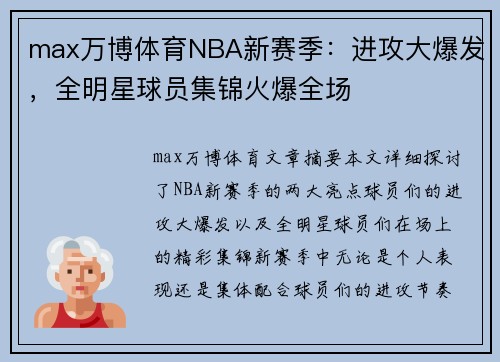 max万博体育NBA新赛季：进攻大爆发，全明星球员集锦火爆全场

max万博体育文章摘要本文详细探讨了NBA新赛季的两大亮点球员们的进攻大爆发以及全明星球员们在场上的精彩集锦新赛季中无论是个人表现还是集体配合球员们的进攻节奏